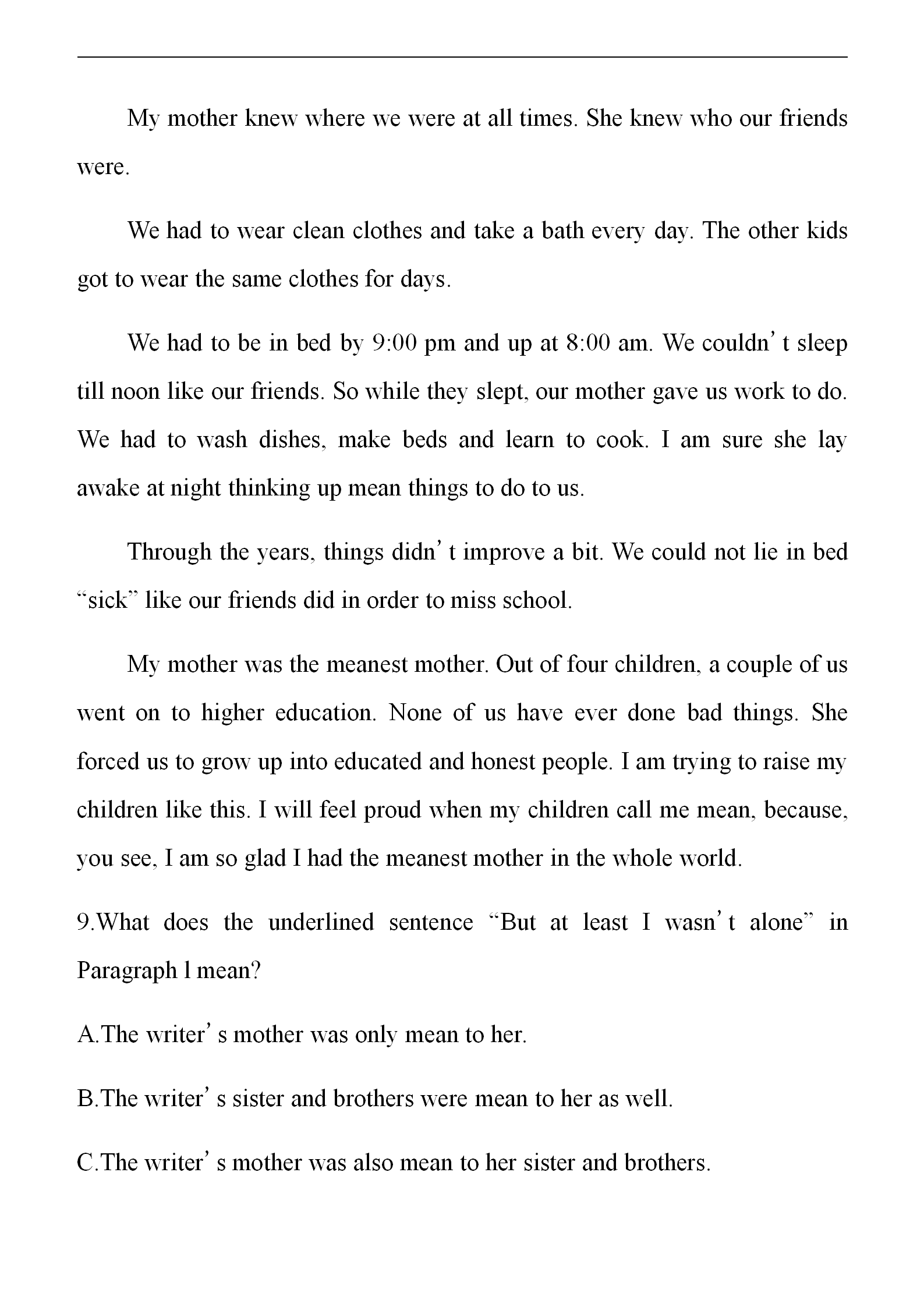 My mother knew where we were at all times. She knew who our friends were.

We had to wear clean clothes and take a bath every day. The other kids got to wear the same clothes for days.

We had to be in bed by 9:00 pm and up at 8:00 am. We couldn’t sleep till noon like our friends. So while they slept, our mother gave us work to do. We had to wash dishes, make beds and learn to cook. I am sure she lay awake at night thinking up mean things to do to us.

Through the years, things didn’t improve a bit. We could not lie in bed “sick” like our friends did in order to miss school.

My mother was the meanest mother. Out of four children, a couple of us went on to higher education. None of us have ever done bad things. She forced us to grow up into educated and honest people. I am trying to raise my children like this. I will feel proud when my children call me mean, because, you see, I am so glad I had the meanest mother in the whole world.

9.What does the underlined sentence “But at least I wasn’t alone” in Paragraph l mean?

A.The writer’s mother was only mean to her.

B.The writer’s sister and brothers were mean to her as well.

C.The writer’s mother was also mean to her sister and brothers.